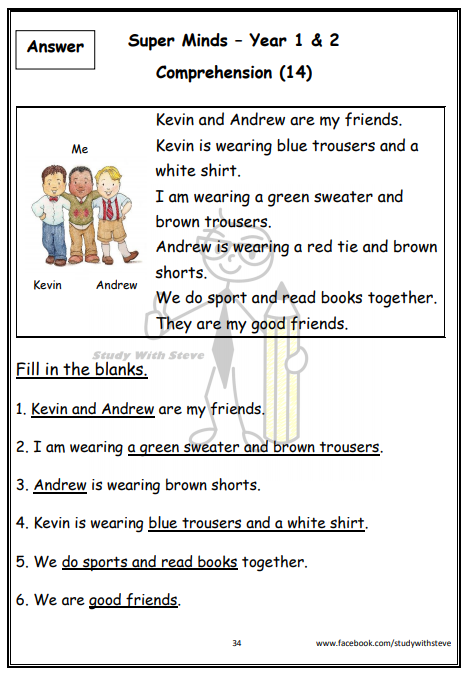 Answer

Super Minds – Year 1 & 2

Comprehension (14)

Me

Kevin Andrew

Kevin and Andrew are my friends.
Kevin is wearing blue trousers and a white shirt.
I am wearing a green sweater and brown trousers.
Andrew is wearing a red tie and brown shorts.
We do sport and read books together.
They are my good friends.

Study With Steve

Fill in the blanks.

1. Kevin and Andrew are my friends.

2. I am wearing a green sweater and brown trousers.

3. Andrew is wearing brown shorts.

4. Kevin is wearing blue trousers and a white shirt.

5. We do sports and read books together.

6. We are good friends.

34 www.facebook.com/studywithsteve